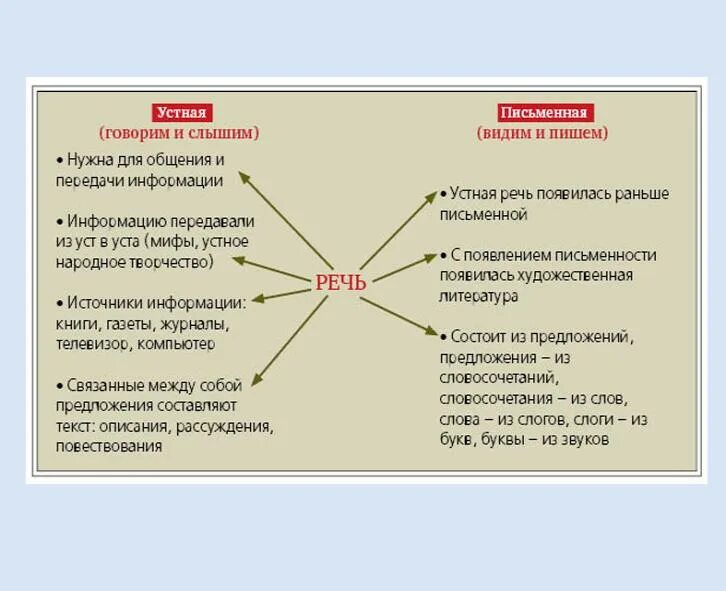 Устная
(говорим и слышим)

• Нужна для общения и передачи информации

• Информацию передавали из уст в уста (мифы, устное народное творчество)

• Источники информации: книги, газеты, журналы, телевизор, компьютер

• Связанные между собой предложения составляют текст: описания, рассуждения, повествования

РЕЧЬ

Письменная
(видим и пишем)

• Устная речь появилась раньше письменной

• С появлением письменности появилась художественная литература

• Состоит из предложений, предложения – из словосочетаний, словосочетания – из слов, слова – из слогов, слоги – из букв, буквы – из звуков